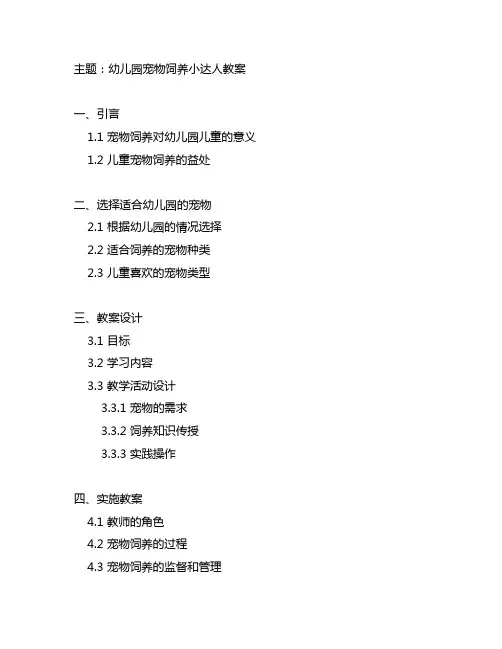 主题：幼儿园宠物饲养小达人教案

一、引言
1.1 宠物饲养对幼儿园儿童的意义
1.2 儿童宠物饲养的益处

二、选择适合幼儿园的宠物
2.1 根据幼儿园的情况选择
2.2 适合饲养的宠物种类
2.3 儿童喜欢的宠物类型

三、教案设计
3.1 目标
3.2 学习内容
3.3 教学活动设计
3.3.1 宠物的需求
3.3.2 饲养知识传授
3.3.3 实践操作

四、实施教案
4.1 教师的角色
4.2 宠物饲养的过程
4.3 宠物饲养的监督和管理